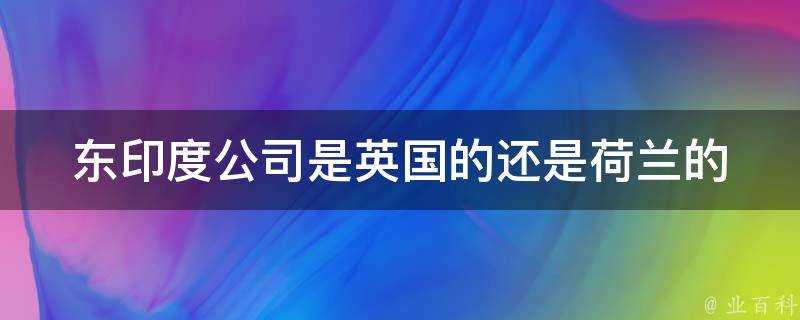 东印度公司是英国的还是荷兰的

@ 业百科